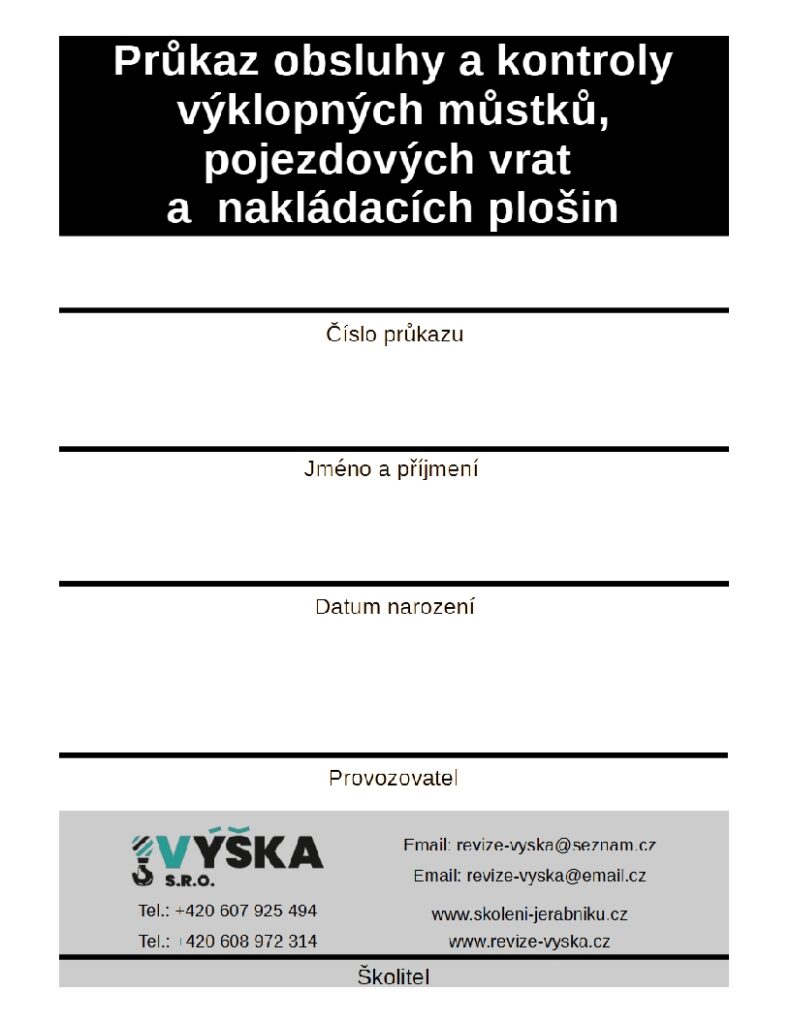 Průkaz obsluhy a kontroly výklopných můstků, pojezdových vrat a nakládacích plošin

Číslo průkazu

Jméno a příjmení

Datum narození

Provozovatel

VÝŠKA
S.R.O.

Tel.: +420 607 925 494
Tel.: +420 608 972 314

Email: revize-vyska@seznam.cz
Email: revize-vyska@email.cz
www.skoleni-jerabniku.cz
www.revize-vyska.cz

Školitel